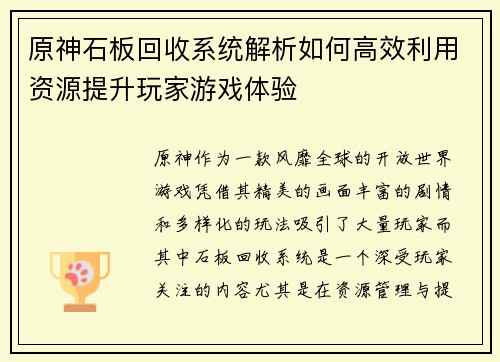 原神石板回收系统解析如何高效利用资源提升玩家游戏体验

原神作为一款风靡全球的开放世界游戏凭借其精美的画面丰富的剧情和多样化的玩法吸引了大量玩家而其中石板回收系统是一个深受玩家关注的内容尤其是在资源管理与提